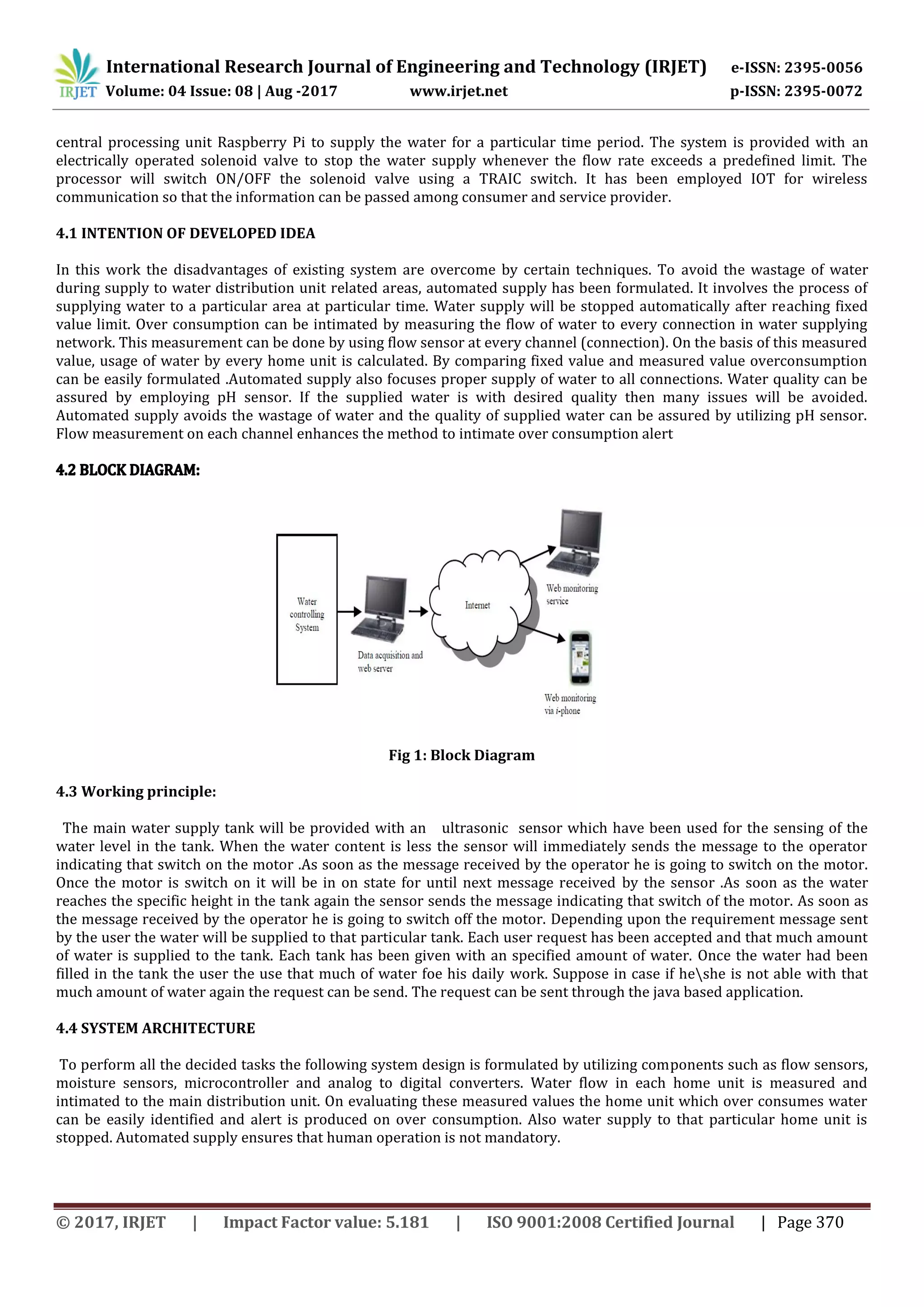 IRJET International Research Journal of Engineering and Technology (IRJET) e-ISSN: 2395-0056
Volume: 04 Issue: 08 | Aug -2017 www.irjet.net p-ISSN: 2395-0072

central processing unit Raspberry Pi to supply the water for a particular time period. The system is provided with an electrically operated solenoid valve to stop the water supply whenever the flow rate exceeds a predefined limit. The processor will switch ON/OFF the solenoid valve using a TRAIC switch. It has been employed IOT for wireless communication so that the information can be passed among consumer and service provider.

4.1 INTENTION OF DEVELOPED IDEA

In this work the disadvantages of existing system are overcome by certain techniques. To avoid the wastage of water during supply to water distribution unit related areas, automated supply has been formulated. It involves the process of supplying water to a particular area at particular time. Water supply will be stopped automatically after reaching fixed value limit. Over consumption can be intimated by measuring the flow of water to every connection in water supplying network. This measurement can be done by using flow sensor at every channel (connection). On the basis of this measured value, usage of water by every home unit is calculated. By comparing fixed value and measured value overconsumption can be easily formulated .Automated supply also focuses proper supply of water to all connections. Water quality can be assured by employing pH sensor. If the supplied water is with desired quality then many issues will be avoided. Automated supply avoids the wastage of water and the quality of supplied water can be assured by utilizing pH sensor. Flow measurement on each channel enhances the method to intimate over consumption alert

4.2 BLOCK DIAGRAM:

Water controlling System

Data acquisition and web server

Internet

Web monitoring service

Web monitoring via i-phone

Fig 1: Block Diagram

4.3 Working principle:

The main water supply tank will be provided with an ultrasonic sensor which have been used for the sensing of the water level in the tank. When the water content is less the sensor will immediately sends the message to the operator indicating that switch on the motor .As soon as the message received by the operator he is going to switch on the motor. Once the motor is switch on it will be in on state for until next message received by the sensor .As soon as the water reaches the specific height in the tank again the sensor sends the message indicating that switch of the motor. As soon as the message received by the operator he is going to switch off the motor. Depending upon the requirement message sent by the user the water will be supplied to that particular tank. Each user request has been accepted and that much amount of water is supplied to the tank. Each tank has been given with an specified amount of water. Once the water had been filled in the tank the user the use that much of water foe his daily work. Suppose in case if he\she is not able with that much amount of water again the request can be send. The request can be sent through the java based application.

4.4 SYSTEM ARCHITECTURE

To perform all the decided tasks the following system design is formulated by utilizing components such as flow sensors, moisture sensors, microcontroller and analog to digital converters. Water flow in each home unit is measured and intimated to the main distribution unit. On evaluating these measured values the home unit which over consumes water can be easily identified and alert is produced on over consumption. Also water supply to that particular home unit is stopped. Automated supply ensures that human operation is not mandatory.

© 2017, IRJET | Impact Factor value: 5.181 | ISO 9001:2008 Certified Journal | Page 370